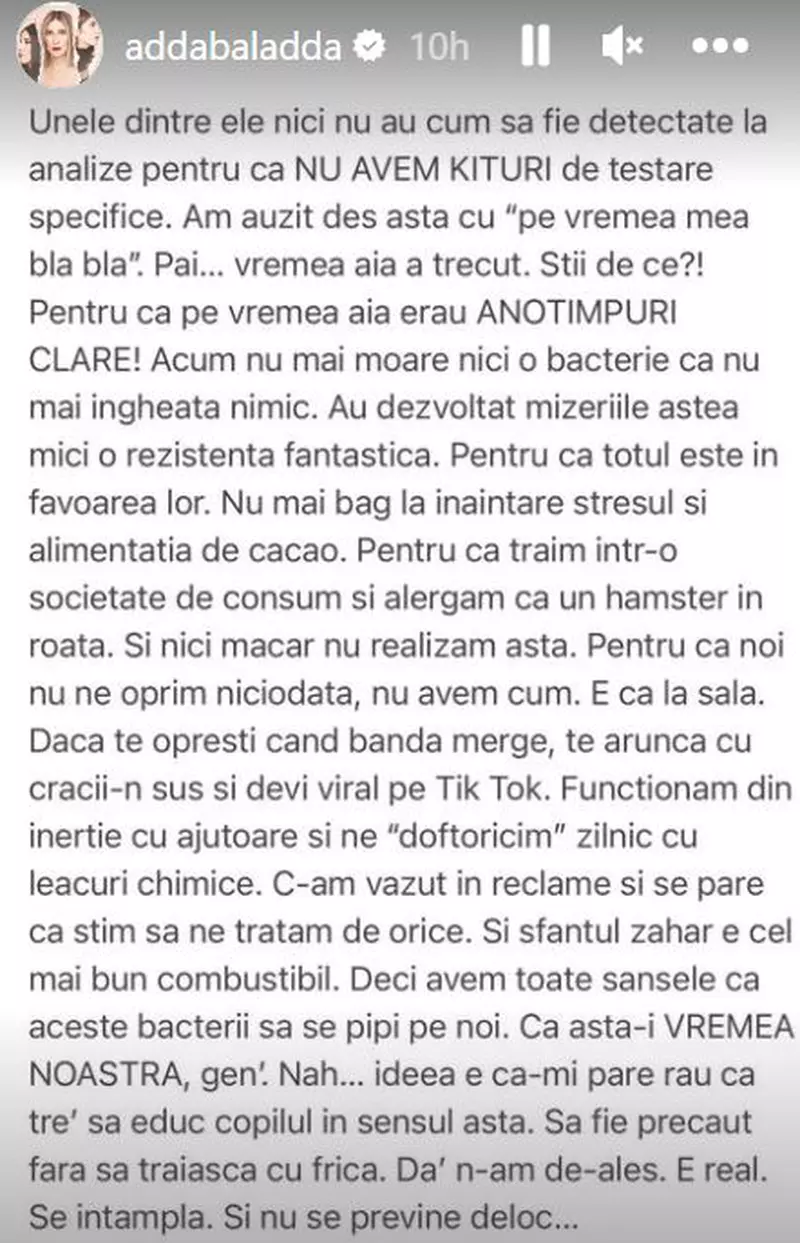 addabaladda 10h

Unele dintre ele nici nu au cum sa fie detectate la analize pentru ca NU AVEM KITURI de testare specifice. Am auzit des asta cu "pe vremea mea bla bla". Pai... vremea aia a trecut. Stii de ce?! Pentru ca pe vremea aia erau ANOTIMPURI CLARE! Acum nu mai moare nici o bacterie ca nu mai ingheata nimic. Au dezvoltat mizeriile astea mici o rezistenta fantastica. Pentru ca totul este in favoarea lor. Nu mai bag la inaintare stresul si alimentatia de cacao. Pentru ca traim intr-o societate de consum si alergam ca un hamster in roata. Si nici macar nu realizam asta. Pentru ca noi nu ne oprim niciodata, nu avem cum. E ca la sala. Daca te opresti cand banda merge, te arunca cu cracii-n sus si devi viral pe Tik Tok. Functionam din inertie cu ajutoare si ne "doftoricim" zilnic cu leacuri chimice. C-am vazut in reclame si se pare ca stim sa ne tratam de orice. Si sfantul zahar e cel mai bun combustibil. Deci avem toate sansele ca aceste bacterii sa se pipi pe noi. Ca asta-i VREMEA NOASTRA, gen'. Nah... ideea e ca-mi pare rau ca tre' sa educ copilul in sensul asta. Sa fie precaut fara sa traiasca cu frica. Da' n-am de-ales. E real. Se intampla. Si nu se previne deloc...